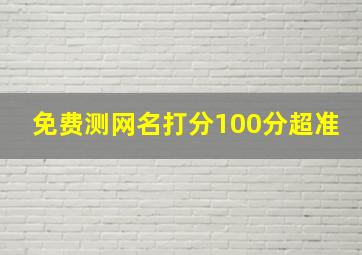 免费测网名打分100分超准